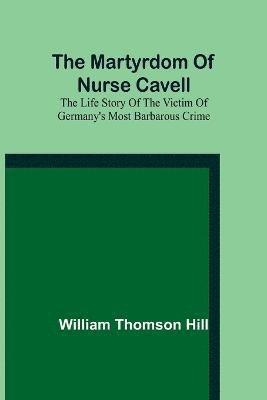 The Martyrdom Of Nurse Cavell

The Life Story Of The Victim Of Germany's Most Barbarous Crime

William Thomson Hill